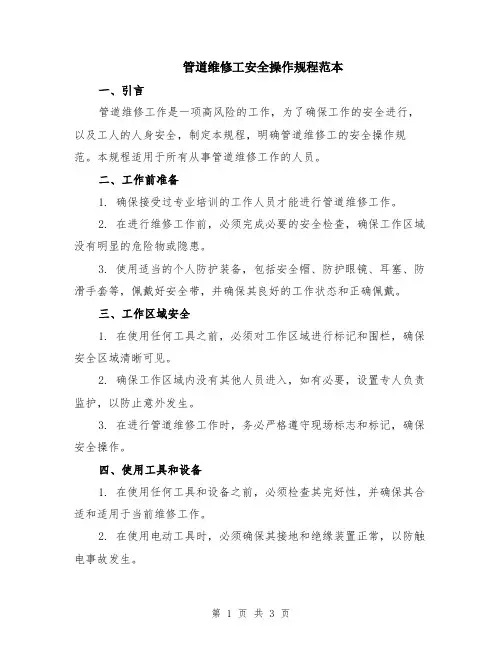 管道维修工安全操作规程范本

一、引言

管道维修工作是一项高风险的工作，为了确保工作的安全进行，以及工人的人身安全，制定本规程，明确管道维修工的安全操作规范。本规程适用于所有从事管道维修工作的人员。

二、工作前准备

1. 确保接受过专业培训的工作人员才能进行管道维修工作。

2. 在进行维修工作前，必须完成必要的安全检查，确保工作区域没有明显的危险物或隐患。

3. 使用适当的个人防护装备，包括安全帽、防护眼镜、耳塞、防滑手套等，佩戴好安全带，并确保其良好的工作状态和正确佩戴。

三、工作区域安全

1. 在使用任何工具之前，必须对工作区域进行标记和围栏，确保安全区域清晰可见。

2. 确保工作区域内没有其他人员进入，如有必要，设置专人负责监护，以防止意外发生。

3. 在进行管道维修工作时，务必严格遵守现场标志和标记，确保安全操作。

四、使用工具和设备

1. 在使用任何工具和设备之前，必须检查其完好性，并确保其合适和适用于当前维修工作。

2. 在使用电动工具时，必须确保其接地和绝缘装置正常，以防触电事故发生。

第 1 页 共 3 页